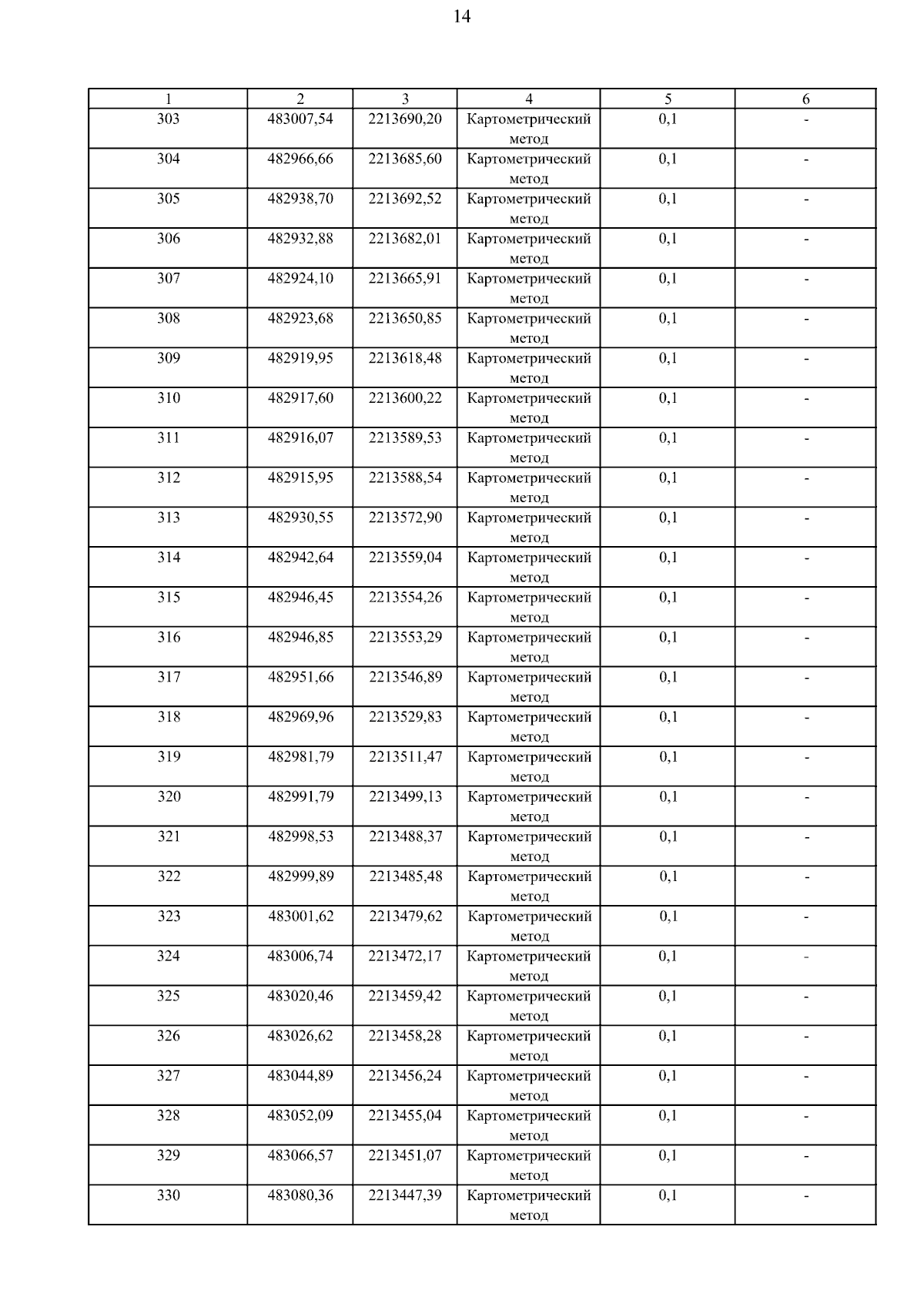 14

| 1 | 2 | 3 | 4 | 5 | 6 |
|---|---|---|---|---|---|
| 303 | 483007,54 | 2213690,20 | Картометрический метод | 0,1 | - |
| 304 | 482966,66 | 2213685,60 | Картометрический метод | 0,1 | - |
| 305 | 482938,70 | 2213692,52 | Картометрический метод | 0,1 | - |
| 306 | 482932,88 | 2213682,01 | Картометрический метод | 0,1 | - |
| 307 | 482924,10 | 2213665,91 | Картометрический метод | 0,1 | - |
| 308 | 482923,68 | 2213650,85 | Картометрический метод | 0,1 | - |
| 309 | 482919,95 | 2213618,48 | Картометрический метод | 0,1 | - |
| 310 | 482917,60 | 2213600,22 | Картометрический метод | 0,1 | - |
| 311 | 482916,07 | 2213589,53 | Картометрический метод | 0,1 | - |
| 312 | 482915,95 | 2213588,54 | Картометрический метод | 0,1 | - |
| 313 | 482930,55 | 2213572,90 | Картометрический метод | 0,1 | - |
| 314 | 482942,64 | 2213559,04 | Картометрический метод | 0,1 | - |
| 315 | 482946,45 | 2213554,26 | Картометрический метод | 0,1 | - |
| 316 | 482946,85 | 2213553,29 | Картометрический метод | 0,1 | - |
| 317 | 482951,66 | 2213546,89 | Картометрический метод | 0,1 | - |
| 318 | 482969,96 | 2213529,83 | Картометрический метод | 0,1 | - |
| 319 | 482981,79 | 2213511,47 | Картометрический метод | 0,1 | - |
| 320 | 482991,79 | 2213499,13 | Картометрический метод | 0,1 | - |
| 321 | 482998,53 | 2213488,37 | Картометрический метод | 0,1 | - |
| 322 | 482999,89 | 2213485,48 | Картометрический метод | 0,1 | - |
| 323 | 483001,62 | 2213479,62 | Картометрический метод | 0,1 | - |
| 324 | 483006,74 | 2213472,17 | Картометрический метод | 0,1 | - |
| 325 | 483020,46 | 2213459,42 | Картометрический метод | 0,1 | - |
| 326 | 483026,62 | 2213458,28 | Картометрический метод | 0,1 | - |
| 327 | 483044,89 | 2213456,24 | Картометрический метод | 0,1 | - |
| 328 | 483052,09 | 2213455,04 | Картометрический метод | 0,1 | - |
| 329 | 483066,57 | 2213451,07 | Картометрический метод | 0,1 | - |
| 330 | 483080,36 | 2213447,39 | Картометрический метод | 0,1 | - |